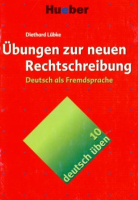 Hueber

Diethard Lübke

Übungen zur neuen Rechtschreibung

Deutsch als Fremdsprache

10
deutsch üben